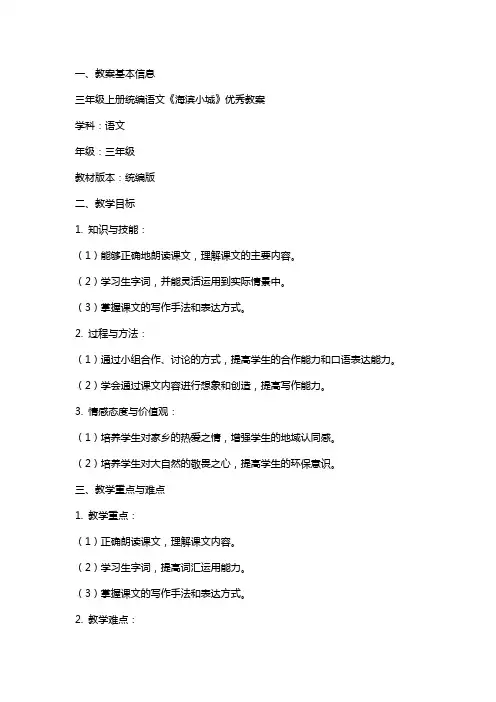 一、教案基本信息

三年级上册统编语文《海滨小城》优秀教案

学科：语文

年级：三年级

教材版本：统编版

二、教学目标

1. 知识与技能：

（1）能够正确地朗读课文，理解课文的主要内容。

（2）学习生字词，并能灵活运用到实际情景中。

（3）掌握课文的写作手法和表达方式。

2. 过程与方法：

（1）通过小组合作、讨论的方式，提高学生的合作能力和口语表达能力。

（2）学会通过课文内容进行想象和创造，提高写作能力。

3. 情感态度与价值观：

（1）培养学生对家乡的热爱之情，增强学生的地域认同感。

（2）培养学生对大自然的敬畏之心，提高学生的环保意识。

三、教学重点与难点

1. 教学重点：

（1）正确朗读课文，理解课文内容。

（2）学习生字词，提高词汇运用能力。

（3）掌握课文的写作手法和表达方式。

2. 教学难点：